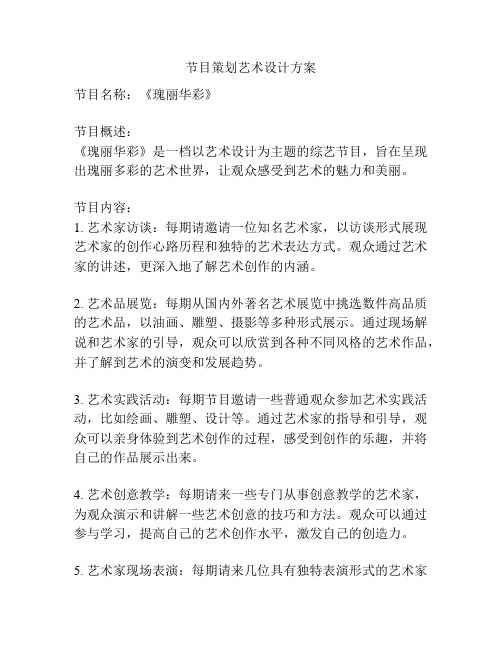 节目策划艺术设计方案

节目名称：《瑰丽华彩》

节目概述：
《瑰丽华彩》是一档以艺术设计为主题的综艺节目，旨在呈现出瑰丽多彩的艺术世界，让观众感受到艺术的魅力和美丽。

节目内容：
1. 艺术家访谈：每期请邀请一位知名艺术家，以访谈形式展现艺术家的创作心路历程和独特的艺术表达方式。观众通过艺术家的讲述，更深入地了解艺术创作的内涵。

2. 艺术品展览：每期从国内外著名艺术展览中挑选数件高品质的艺术品，以油画、雕塑、摄影等多种形式展示。通过现场解说和艺术家的引导，观众可以欣赏到各种不同风格的艺术作品，并了解到艺术的演变和发展趋势。

3. 艺术实践活动：每期节目邀请一些普通观众参加艺术实践活动，比如绘画、雕塑、设计等。通过艺术家的指导和引导，观众可以亲身体验到艺术创作的过程，感受到创作的乐趣，并将自己的作品展示出来。

4. 艺术创意教学：每期请来一些专门从事创意教学的艺术家，为观众演示和讲解一些艺术创意的技巧和方法。观众可以通过参与学习，提高自己的艺术创作水平，激发自己的创造力。

5. 艺术家现场表演：每期请来几位具有独特表演形式的艺术家